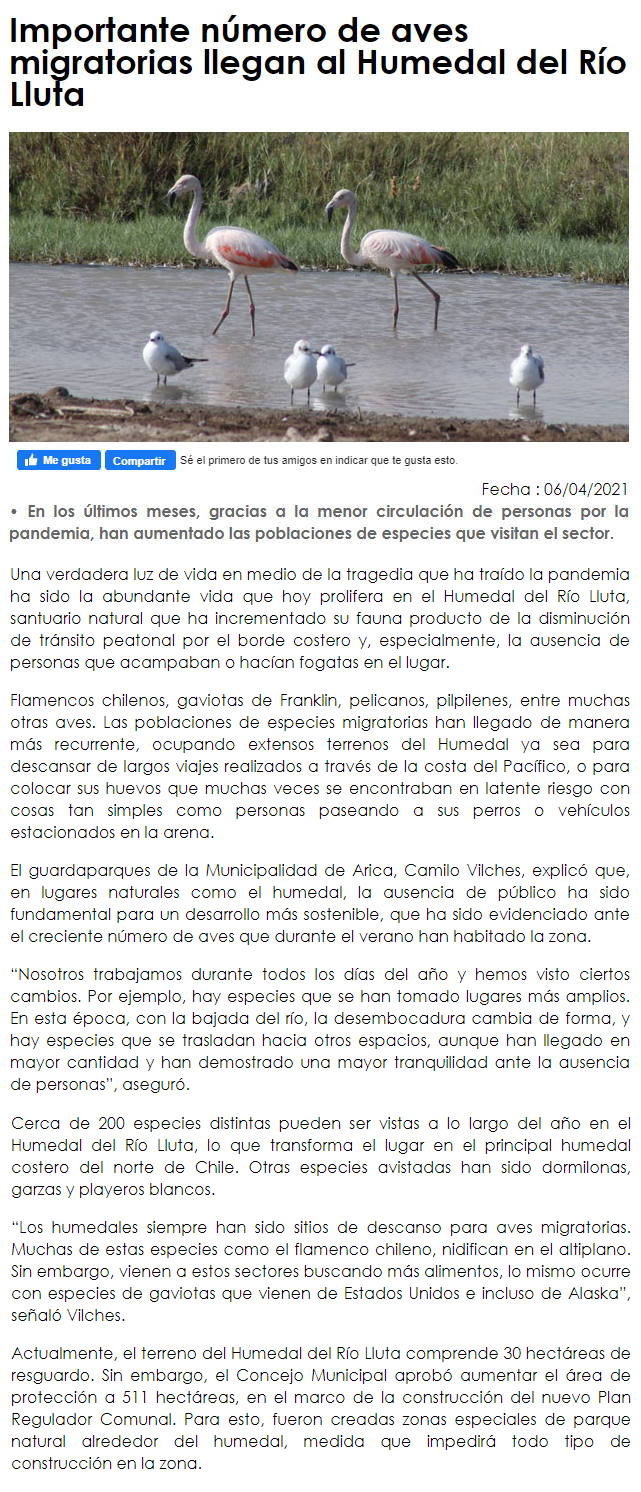 Importante número de aves migratorias llegan al Humedal del Río Lluta

Me gusta Compartir Sé el primero de tus amigos en indicar que te gusta esto.

Fecha : 06/04/2021

• En los últimos meses, gracias a la menor circulación de personas por la pandemia, han aumentado las poblaciones de especies que visitan el sector.

Una verdadera luz de vida en medio de la tragedia que ha traído la pandemia ha sido la abundante vida que hoy prolifera en el Humedal del Río Lluta, santuario natural que ha incrementado su fauna producto de la disminución de tránsito peatonal por el borde costero y, especialmente, la ausencia de personas que acampaban o hacían fogatas en el lugar.

Flamencos chilenos, gaviotas de Franklin, pelicanos, pilpilenes, entre muchas otras aves. Las poblaciones de especies migratorias han llegado de manera más recurrente, ocupando extensos terrenos del Humedal ya sea para descansar de largos viajes realizados a través de la costa del Pacífico, o para colocar sus huevos que muchas veces se encontraban en latente riesgo con cosas tan simples como personas paseando a sus perros o vehículos estacionados en la arena.

El guardaparques de la Municipalidad de Arica, Camilo Vilches, explicó que, en lugares naturales como el humedal, la ausencia de público ha sido fundamental para un desarrollo más sostenible, que ha sido evidenciado ante el creciente número de aves que durante el verano han habitado la zona.

“Nosotros trabajamos durante todos los días del año y hemos visto ciertos cambios. Por ejemplo, hay especies que se han tomado lugares más amplios. En esta época, con la bajada del río, la desembocadura cambia de forma, y hay especies que se trasladan hacia otros espacios, aunque han llegado en mayor cantidad y han demostrado una mayor tranquilidad ante la ausencia de personas”, aseguró.

Cerca de 200 especies distintas pueden ser vistas a lo largo del año en el Humedal del Río Lluta, lo que transforma el lugar en el principal humedal costero del norte de Chile. Otras especies avistadas han sido dormilonas, garzas y playeros blancos.

“Los humedales siempre han sido sitios de descanso para aves migratorias. Muchas de estas especies como el flamenco chileno, nidifican en el altiplano. Sin embargo, vienen a estos sectores buscando más alimentos, lo mismo ocurre con especies de gaviotas que vienen de Estados Unidos e incluso de Alaska”, señaló Vilches.

Actualmente, el terreno del Humedal del Río Lluta comprende 30 hectáreas de resguardo. Sin embargo, el Concejo Municipal aprobó aumentar el área de protección a 511 hectáreas, en el marco de la construcción del nuevo Plan Regulador Comunal. Para esto, fueron creadas zonas especiales de parque natural alrededor del humedal, medida que impedirá todo tipo de construcción en la zona.